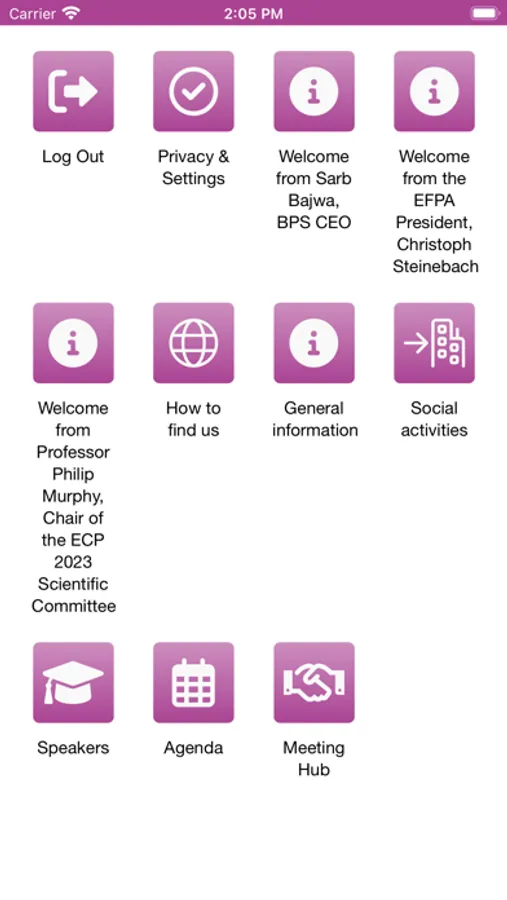 Carrier 2:05 PM

Log Out

Privacy & Settings

Welcome from Sarb Bajwa, BPS CEO

Welcome from the EFPA President, Christoph Steinebach

Welcome from Professor Philip Murphy, Chair of the ECP 2023 Scientific Committee

How to find us

General information

Social activities

Speakers

Agenda

Meeting Hub